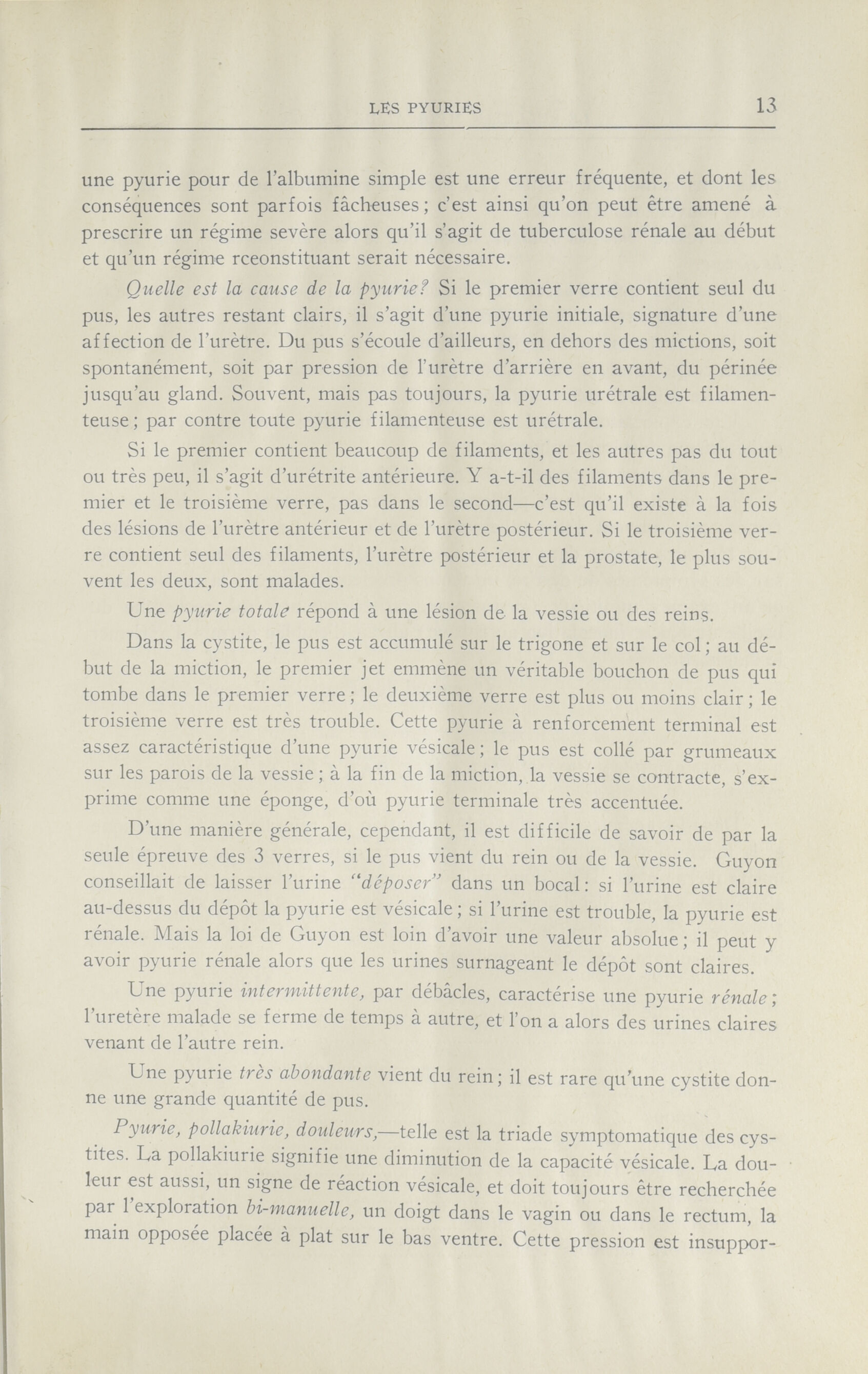 LES PYURIES 13

une pyurie pour de l'albumine simple est une erreur fréquente, et dont les conséquences sont parfois fâcheuses; c'est ainsi qu'on peut être amené à prescrire un régime sevère alors qu'il s'agit de tuberculose rénale au début et qu'un régime rceonstituant serait nécessaire.

Quelle est la cause de la pyurie? Si le premier verre contient seul du pus, les autres restant clairs, il s'agit d'une pyurie initiale, signature d'une affection de l'urètre. Du pus s'écoule d'ailleurs, en dehors des mictions, soit spontanément, soit par pression de l'urètre d'arrière en avant, du périnée jusqu'au gland. Souvent, mais pas toujours, la pyurie urétrale est filamenteuse; par contre toute pyurie filamenteuse est urétrale.

Si le premier contient beaucoup de filaments, et les autres pas du tout ou très peu, il s'agit d'urétrite antérieure. Y a-t-il des filaments dans le premier et le troisième verre, pas dans le second—c'est qu'il existe à la fois des lésions de l'urètre antérieur et de l'urètre postérieur. Si le troisième verre contient seul des filaments, l'urètre postérieur et la prostate, le plus souvent les deux, sont malades.

Une pyurie totale répond à une lésion de la vessie ou des reins.

Dans la cystite, le pus est accumulé sur le trigone et sur le col; au début de la miction, le premier jet emmène un véritable bouchon de pus qui tombe dans le premier verre; le deuxième verre est plus ou moins clair; le troisième verre est très trouble. Cette pyurie à renforcement terminal est assez caractéristique d'une pyurie vésicale; le pus est collé par grumeaux sur les parois de la vessie; à la fin de la miction, la vessie se contracte, s'exprime comme une éponge, d'où pyurie terminale très accentuée.

D'une manière générale, cependant, il est difficile de savoir de par la seule épreuve des 3 verres, si le pus vient du rein ou de la vessie. Guyon conseillait de laisser l'urine "déposer" dans un bocal: si l'urine est claire au-dessus du dépôt la pyurie est vésicale; si l'urine est trouble, la pyurie est rénale. Mais la loi de Guyon est loin d'avoir une valeur absolue; il peut y avoir pyurie rénale alors que les urines surnageant le dépôt sont claires.

Une pyurie intermittente, par débâcles, caractérise une pyurie rénale; l'uretère malade se ferme de temps à autre, et l'on a alors des urines claires venant de l'autre rein.

Une pyurie très abondante vient du rein; il est rare qu'une cystite donne une grande quantité de pus.

Pyurie, pollakiurie, douleurs,—telle est la triade symptomatique des cystites. La pollakiurie signifie une diminution de la capacité vésicale. La douleur est aussi, un signe de réaction vésicale, et doit toujours être recherchée par l'exploration bi-manuelle, un doigt dans le vagin ou dans le rectum, la main opposée placée à plat sur le bas ventre. Cette pression est insuppor-